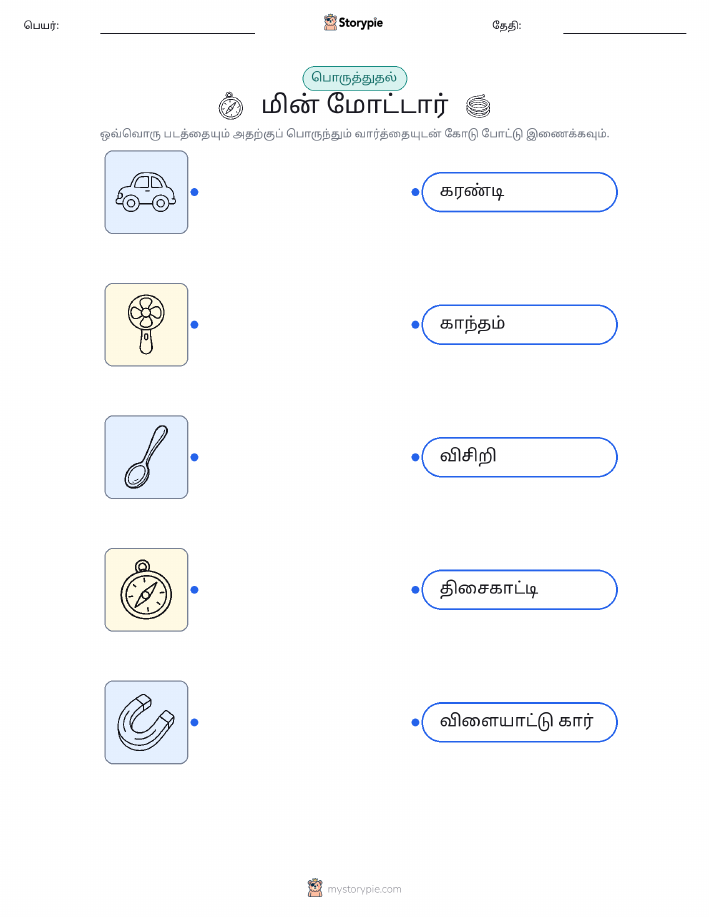 பெயர்: ____ Storypie தேதி: ____

பொருத்துதல்

மின் மோட்டார்

ஒவ்வொரு படத்தையும் அதற்குப் பொருந்தும் வார்த்தையுடன் கோடு போட்டு இணைக்கவும்.

கரண்டி

காந்தம்

விசிறி

திசைகாட்டி

விளையாட்டு கார்

mystorypie.com